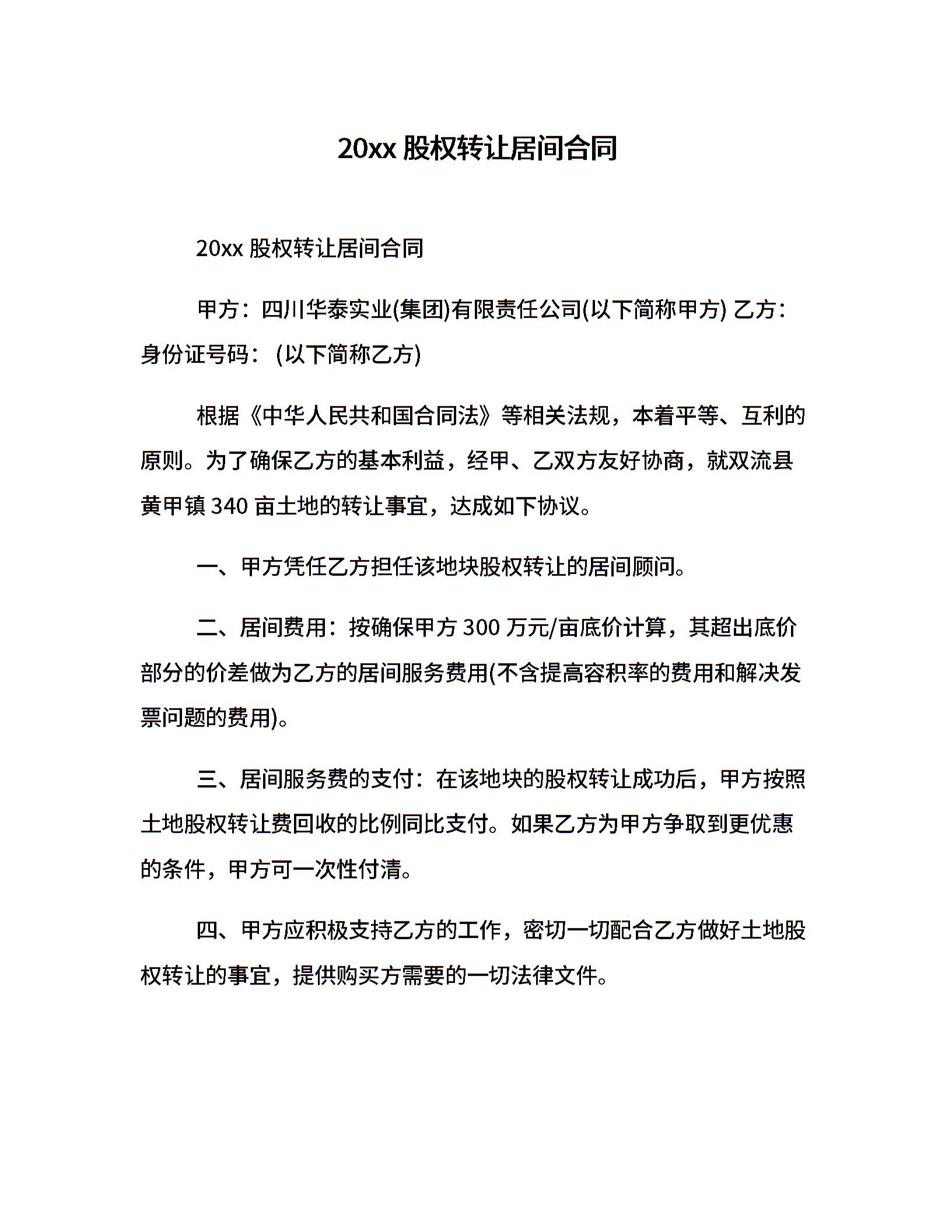 20xx 股权转让居间合同

20xx 股权转让居间合同

甲方：四川华泰实业(集团)有限责任公司(以下简称甲方) 乙方：身份证号码：(以下简称乙方)

根据《中华人民共和国合同法》等相关法规，本着平等、互利的原则。为了确保乙方的基本利益，经甲、乙双方友好协商，就双流县黄甲镇 340 亩土地的转让事宜，达成如下协议。

一、甲方凭任乙方担任该地块股权转让的居间顾问。

二、居间费用：按确保甲方 300 万元/亩底价计算，其超出底价部分的价差做为乙方的居间服务费用(不含提高容积率的费用和解决发票问题的费用)。

三、居间服务费的支付：在该地块的股权转让成功后，甲方按照土地股权转让费回收的比例同比支付。如果乙方为甲方争取到更优惠的条件，甲方可一次性付清。

四、甲方应积极支持乙方的工作，密切一切配合乙方做好土地股权转让的事宜，提供购买方需要的一切法律文件。